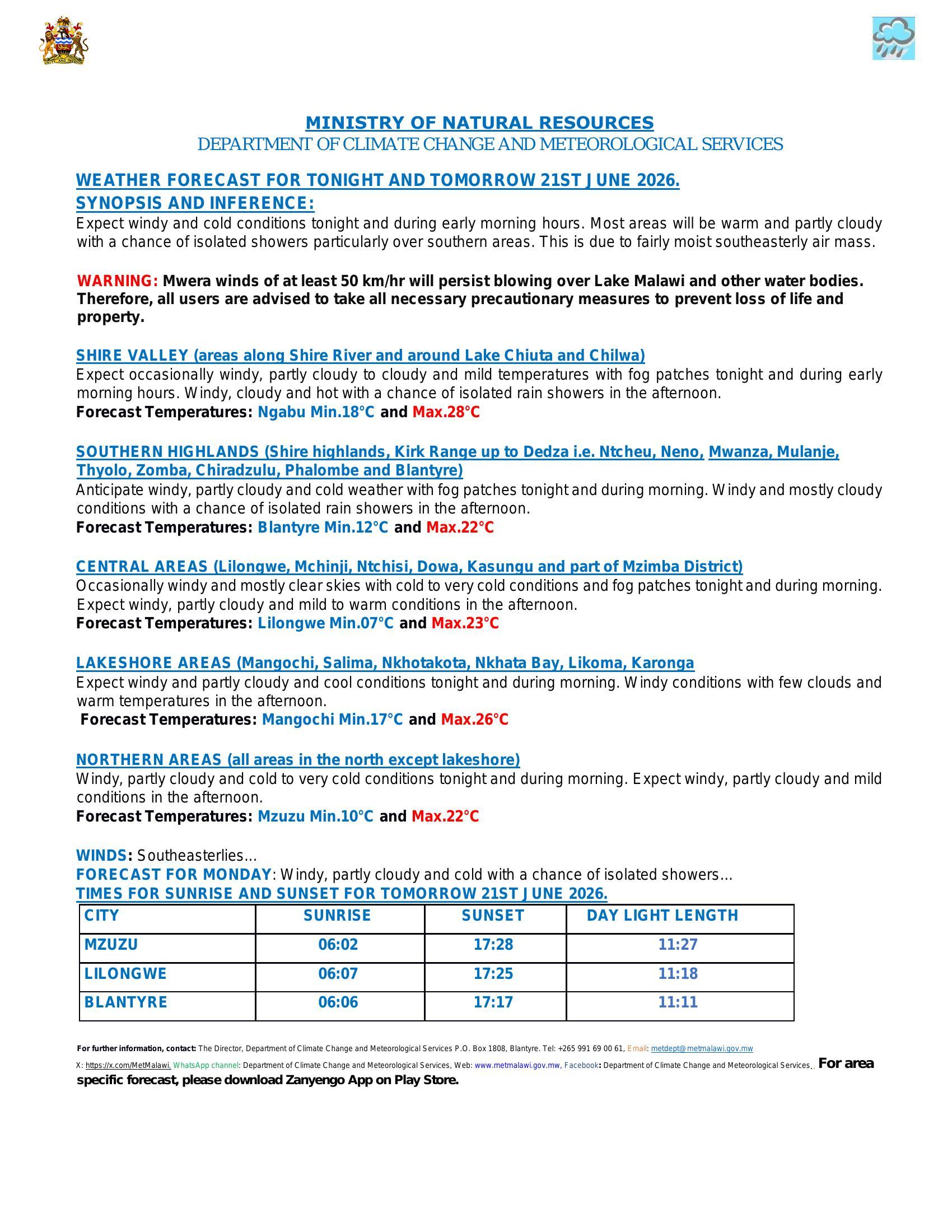 MINISTRY OF NATURAL RESOURCES
DEPARTMENT OF CLIMATE CHANGE AND METEOROLOGICAL SERVICES

WEATHER FORECAST FOR TONIGHT AND TOMORROW 21ST JUNE 2026.
SYNOPSIS AND INFERENCE:

Expect windy and cold conditions tonight and during early morning hours. Most areas will be warm and partly cloudy with a chance of isolated showers particularly over southern areas. This is due to fairly moist southeasterly air mass.

WARNING: Mwera winds of at least 50 km/hr will persist blowing over Lake Malawi and other water bodies. Therefore, all users are advised to take all necessary precautionary measures to prevent loss of life and property.

SHIRE VALLEY (areas along Shire River and around Lake Chiuta and Chilwa)
Expect occasionally windy, partly cloudy to cloudy and mild temperatures with fog patches tonight and during early morning hours. Windy, cloudy and hot with a chance of isolated rain showers in the afternoon.
Forecast Temperatures: Ngabu Min.18°C and Max.28°C

SOUTHERN HIGHLANDS (Shire highlands, Kirk Range up to Dedza i.e. Ntcheu, Neno, Mwanza, Mulanje, Thyolo, Zomba, Chiradzulu, Phalombe and Blantyre)
Anticipate windy, partly cloudy and cold weather with fog patches tonight and during morning. Windy and mostly cloudy conditions with a chance of isolated rain showers in the afternoon.
Forecast Temperatures: Blantyre Min.12°C and Max.22°C

CENTRAL AREAS (Lilongwe, Mchinji, Ntchisi, Dowa, Kasungu and part of Mzimba District)
Occasionally windy and mostly clear skies with cold to very cold conditions and fog patches tonight and during morning. Expect windy, partly cloudy and mild to warm conditions in the afternoon.
Forecast Temperatures: Lilongwe Min.07°C and Max.23°C

LAKESHORE AREAS (Mangochi, Salima, Nkhotakota, Nkhata Bay, Likoma, Karonga
Expect windy and partly cloudy and cool conditions tonight and during morning. Windy conditions with few clouds and warm temperatures in the afternoon.
Forecast Temperatures: Mangochi Min.17°C and Max.26°C

NORTHERN AREAS (all areas in the north except lakeshore)
Windy, partly cloudy and cold to very cold conditions tonight and during morning. Expect windy, partly cloudy and mild conditions in the afternoon.
Forecast Temperatures: Mzuzu Min.10°C and Max.22°C

WINDS: Southeasterlies...
FORECAST FOR MONDAY: Windy, partly cloudy and cold with a chance of isolated showers...
TIMES FOR SUNRISE AND SUNSET FOR TOMORROW 21ST JUNE 2026.

| CITY | SUNRISE | SUNSET | DAY LIGHT LENGTH |
|---|---|---|---|
| MZUZU | 06:02 | 17:28 | 11:27 |
| LILONGWE | 06:07 | 17:25 | 11:18 |
| BLANTYRE | 06:06 | 17:17 | 11:11 |

For further information, contact: The Director, Department of Climate Change and Meteorological Services P.O. Box 1808, Blantyre. Tel: +265 991 69 00 61, Email: metdept@metmalawi.gov.mw
X: https://x.com/MetMalawi, WhatsApp channel: Department of Climate Change and Meteorological Services, Web: www.metmalawi.gov.mw, Facebook: Department of Climate Change and Meteorological Services,. For area specific forecast, please download Zanyengo App on Play Store.